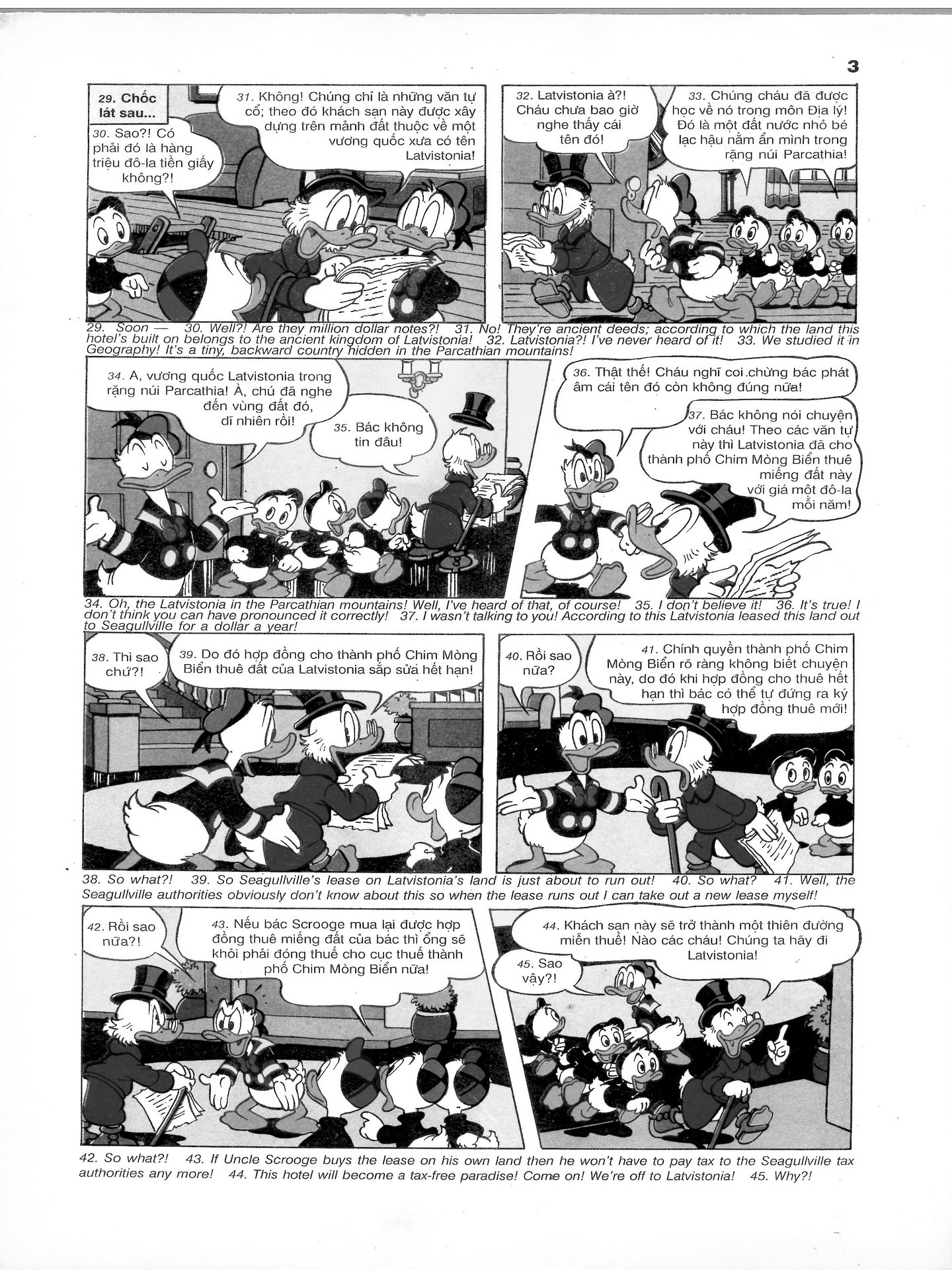 3

29. Chốc lát sau...

30. Sao?! Có phải đó là hàng triệu đô-la tiền giấy không?!

31. Không! Chúng chỉ là những văn tự cổ; theo đó khách sạn này được xây dựng trên mảnh đất thuộc về một vương quốc xưa có tên Latvistonia!

32. Latvistonia à?! Cháu chưa bao giờ nghe thấy cái tên đó!

33. Chúng cháu đã được học về nó trong môn Địa lý! Đó là một đất nước nhỏ bé lạc hậu nằm ẩn mình trong rặng núi Parcathia!

29. Soon — 30. Well?! Are they million dollar notes?! 31. No! They're ancient deeds; according to which the land this hotel's built on belongs to the ancient kingdom of Latvistonia! 32. Latvistonia?! I've never heard of it! 33. We studied it in Geography! It's a tiny, backward country hidden in the Parcathian mountains!

34. A, vương quốc Latvistonia trong rặng núi Parcathia! À, chú đã nghe đến vùng đất đó, dĩ nhiên rồi!

35. Bác không tin đâu!

36. Thật thế! Cháu nghĩ coi chừng bác phát âm cái tên đó còn không đúng nữa!

37. Bác không nói chuyện với cháu! Theo các văn tự này thì Latvistonia đã cho thành phố Chim Mòng Biển thuê miếng đất này với giá một đô-la mỗi năm!

34. Oh, the Latvistonia in the Parcathian mountains! Well, I've heard of that, of course! 35. I don't believe it! 36. It's true! I don't think you can have pronounced it correctly! 37. I wasn't talking to you! According to this Latvistonia leased this land out to Seagullville for a dollar a year!

38. Thì sao chứ?!

39. Do đó hợp đồng cho thành phố Chim Mòng Biển thuê đất của Latvistonia sắp sửa hết hạn!

40. Rồi sao nữa?

41. Chính quyền thành phố Chim Mòng Biển rõ ràng không biết chuyện này, do đó khi hợp đồng cho thuê hết hạn thì bác có thể tự đứng ra ký hợp đồng thuê mới!

38. So what?! 39. So Seagullville's lease on Latvistonia's land is just about to run out! 40. So what? 41. Well, the Seagullville authorities obviously don't know about this so when the lease runs out I can take out a new lease myself!

42. Rồi sao nữa?!

43. Nếu bác Scrooge mua lại được hợp đồng thuê miếng đất của bác thì ổng sẽ khỏi phải đóng thuế cho cục thuế thành phố Chim Mòng Biển nữa!

44. Khách sạn này sẽ trở thành một thiên đường miễn thuế! Nào các cháu! Chúng ta hãy đi Latvistonia!

45. Sao vậy?!

42. So what?! 43. If Uncle Scrooge buys the lease on his own land then he won't have to pay tax to the Seagullville tax authorities any more! 44. This hotel will become a tax-free paradise! Come on! We're off to Latvistonia! 45. Why?!